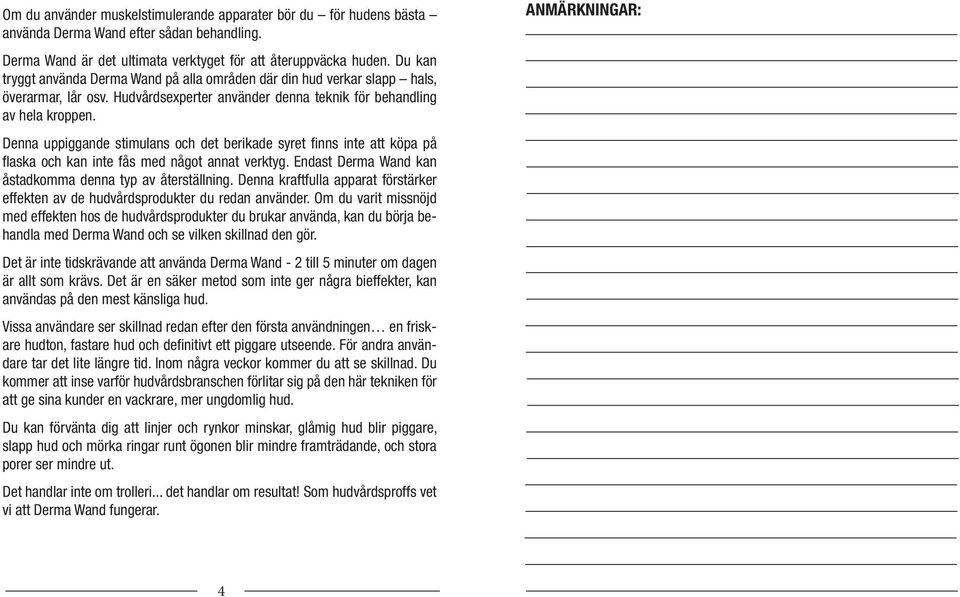 Om du använder muskelstimulerande apparater bör du – för hudens bästa – använda Derma Wand efter sådan behandling.

Derma Wand är det ultimata verktyget för att återuppväcka huden. Du kan tryggt använda Derma Wand på alla områden där din hud verkar slapp – hals, överarmar, lår osv. Hudvårdsexperter använder denna teknik för behandling av hela kroppen.

Denna uppiggande stimulans och det berikade syret finns inte att köpa på flaska och kan inte fås med något annat verktyg. Endast Derma Wand kan åstadkomma denna typ av återställning. Denna kraftfulla apparat förstärker effekten av de hudvårdsprodukter du redan använder. Om du varit missnöjd med effekten hos de hudvårdsprodukter du brukar använda, kan du börja behandla med Derma Wand och se vilken skillnad den gör.

Det är inte tidskrävande att använda Derma Wand - 2 till 5 minuter om dagen är allt som krävs. Det är en säker metod som inte ger några bieffekter, kan användas på den mest känsliga hud.

Vissa användare ser skillnad redan efter den första användningen… en friskare hudton, fastare hud och definitivt ett piggare utseende. För andra användare tar det lite längre tid. Inom några veckor kommer du att se skillnad. Du kommer att inse varför hudvårdsbranschen förlitar sig på den här tekniken för att ge sina kunder en vackrare, mer ungdomlig hud.

Du kan förvänta dig att linjer och rynkor minskar, glåmig hud blir piggare, slapp hud och mörka ringar runt ögonen blir mindre framträdande, och stora porer ser mindre ut.

Det handlar inte om trolleri... det handlar om resultat! Som hudvårdsproffs vet vi att Derma Wand fungerar.

4

ANMÄRKNINGAR: